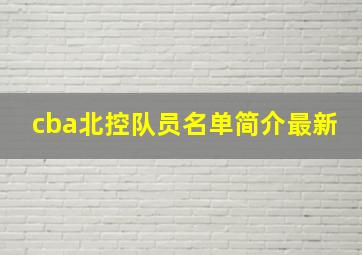 cba北控队员名单简介最新